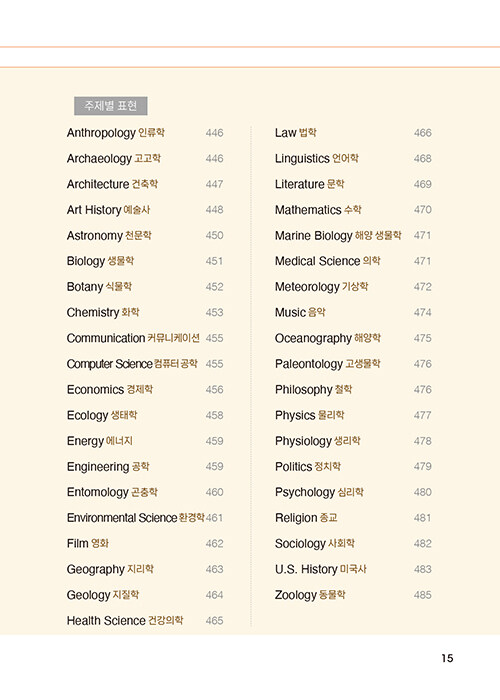 주제별 표현

Anthropology 인류학 446
Archaeology 고고학 446
Architecture 건축학 447
Art History 예술사 448
Astronomy 천문학 450
Biology 생물학 451
Botany 식물학 452
Chemistry 화학 453
Communication 커뮤니케이션 455
Computer Science 컴퓨터 공학 455
Economics 경제학 456
Ecology 생태학 458
Energy 에너지 459
Engineering 공학 459
Entomology 곤충학 460
Environmental Science 환경학 461
Film 영화 462
Geography 지리학 463
Geology 지질학 464
Health Science 건강의학 465

Law 법학 466
Linguistics 언어학 468
Literature 문학 469
Mathematics 수학 470
Marine Biology 해양 생물학 471
Medical Science 의학 471
Meteorology 기상학 472
Music 음악 474
Oceanography 해양학 475
Paleontology 고생물학 476
Philosophy 철학 476
Physics 물리학 477
Physiology 생리학 478
Politics 정치학 479
Psychology 심리학 480
Religion 종교 481
Sociology 사회학 482
U.S. History 미국사 483
Zoology 동물학 485

15